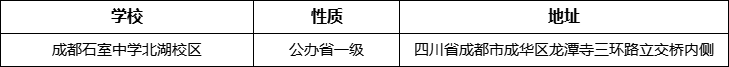 | 学校 | 性质 | 地址 |
|---|---|---|
| 成都石室中学北湖校区 | 公办省一级 | 四川省成都市成华区龙潭寺三环路立交桥内侧 |